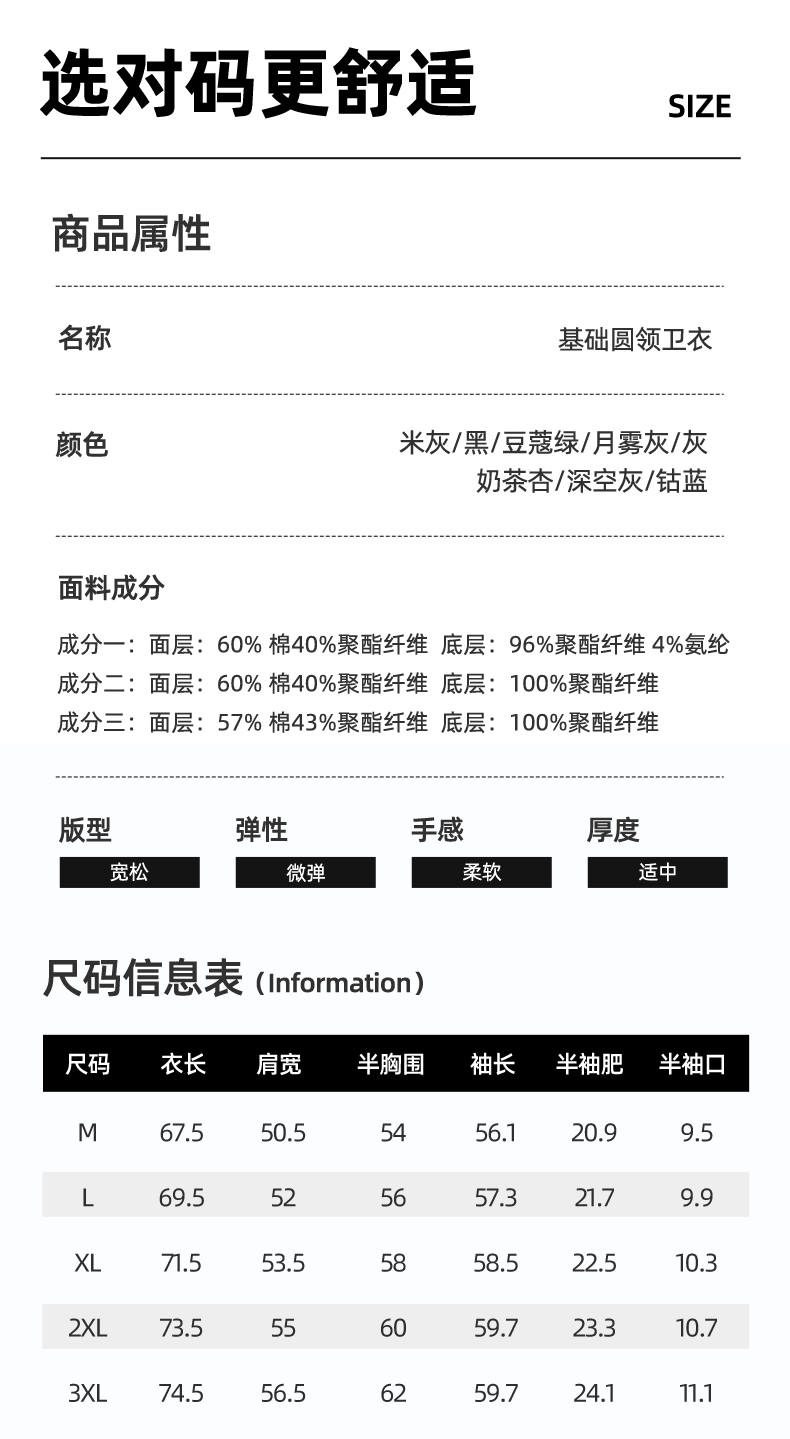 选对码更舒适

SIZE

商品属性

名称

基础圆领卫衣

颜色

米灰/黑/豆蔻绿/月雾灰/灰
奶茶杏/深空灰/钴蓝

面料成分

成分一：面层：60% 棉40%聚酯纤维 底层：96%聚酯纤维 4%氨纶
成分二：面层：60% 棉40%聚酯纤维 底层：100%聚酯纤维
成分三：面层：57% 棉43%聚酯纤维 底层：100%聚酯纤维

版型
宽松

弹性
微弹

手感
柔软

厚度
适中

尺码信息表（Information）

| 尺码 | 衣长 | 肩宽 | 半胸围 | 袖长 | 半袖肥 | 半袖口 |
|---|---|---|---|---|---|---|
| M | 67.5 | 50.5 | 54 | 56.1 | 20.9 | 9.5 |
| L | 69.5 | 52 | 56 | 57.3 | 21.7 | 9.9 |
| XL | 71.5 | 53.5 | 58 | 58.5 | 22.5 | 10.3 |
| 2XL | 73.5 | 55 | 60 | 59.7 | 23.3 | 10.7 |
| 3XL | 74.5 | 56.5 | 62 | 59.7 | 24.1 | 11.1 |